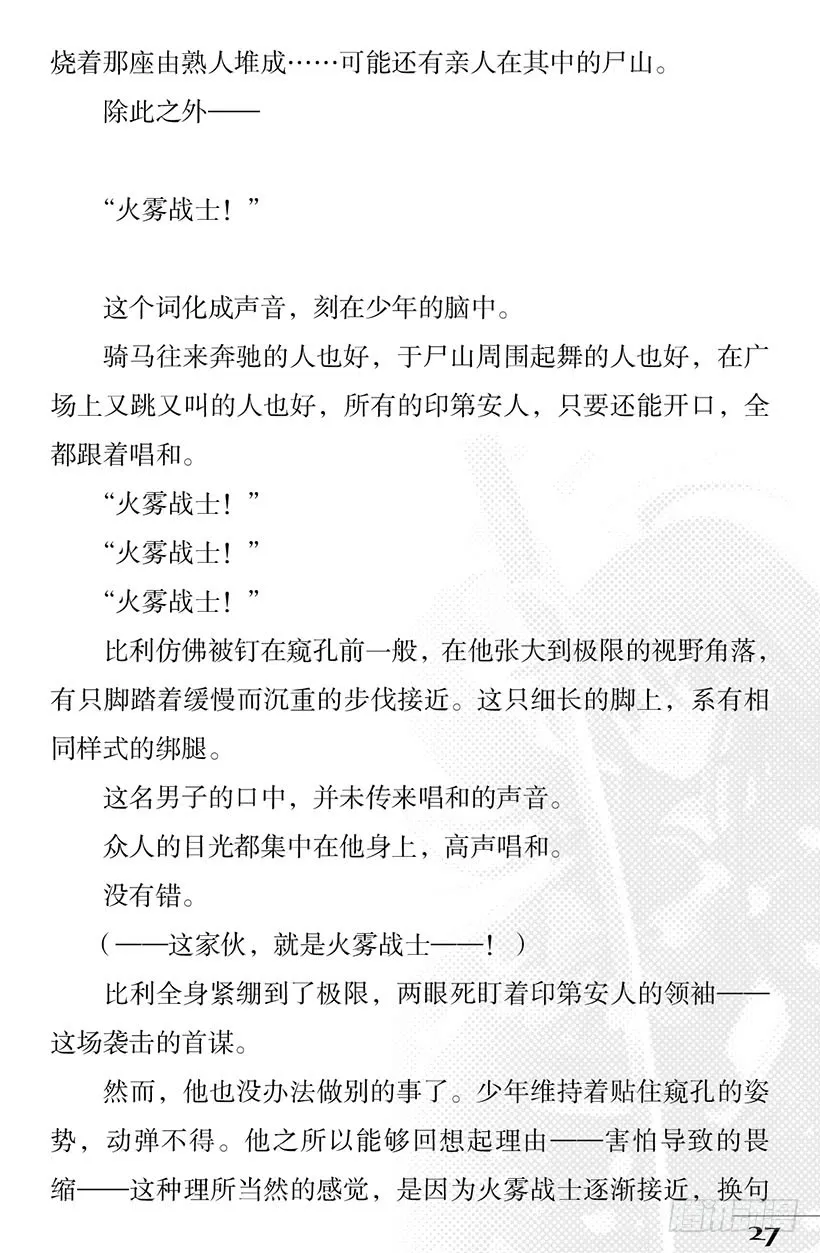 烧着那座由熟人堆成……可能还有亲人在其中的尸山。

除此之外——

“火雾战士！”

这个词化成声音，刻在少年的脑中。

骑马往来奔驰的人也好，于尸山周围起舞的人也好，在广场上又跳又叫的人也好，所有的印第安人，只要还能开口，全都跟着唱和。

“火雾战士！”

“火雾战士！”

“火雾战士！”

比利仿佛被钉在窥孔前一般，在他张大到极限的视野角落，有只脚踏着缓慢而沉重的步伐接近。这只细长的脚上，系有相同样式的绑腿。

这名男子的口中，并未传来唱和的声音。

众人的目光都集中在他身上，高声唱和。

没有错。

（——这家伙，就是火雾战士——！）

比利全身紧绷到了极限，两眼死盯着印第安人的领袖——这场袭击的首谋。

然而，他也没办法做别的事了。少年维持着贴住窥孔的姿势，动弹不得。他之所以能够回想起理由——害怕导致的畏缩——这种理所当然的感觉，是因为火雾战士逐渐接近，换句

27